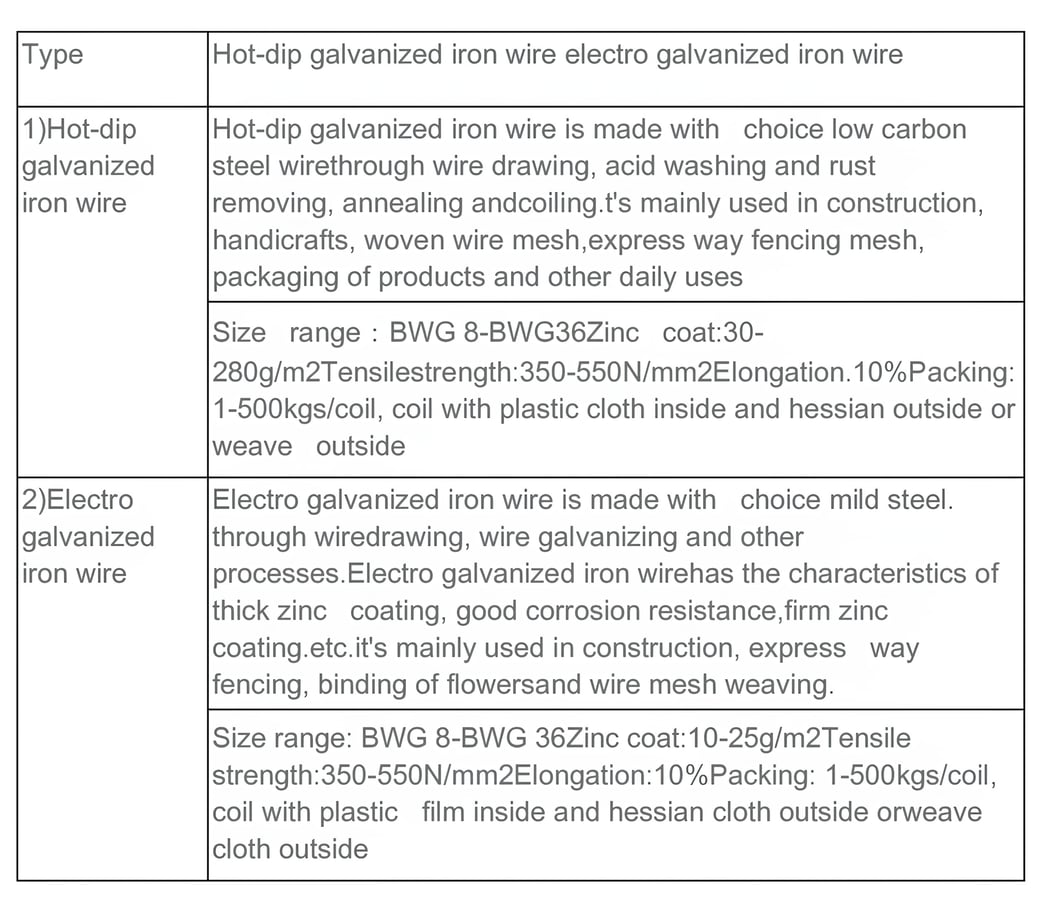 | Type | Hot-dip galvanized iron wire electro galvanized iron wire |
|---|---|
| 1)Hot-dip galvanized iron wire | Hot-dip galvanized iron wire is made with choice low carbon steel wirethrough wire drawing, acid washing and rust removing, annealing andcoiling.t's mainly used in construction, handicrafts, woven wire mesh,express way fencing mesh, packaging of products and other daily uses |
| | Size range : BWG 8-BWG36Zinc coat:30-280g/m2Tensilestrength:350-550N/mm2Elongation.10%Packing: 1-500kgs/coil, coil with plastic cloth inside and hessian outside or weave outside |
| 2)Electro galvanized iron wire | Electro galvanized iron wire is made with choice mild steel. through wiredrawing, wire galvanizing and other processes.Electro galvanized iron wirehas the characteristics of thick zinc coating, good corrosion resistance,firm zinc coating.etc.it's mainly used in construction, express way fencing, binding of flowersand wire mesh weaving. |
| | Size range: BWG 8-BWG 36Zinc coat:10-25g/m2Tensile strength:350-550N/mm2Elongation:10%Packing: 1-500kgs/coil, coil with plastic film inside and hessian cloth outside orweave cloth outside |